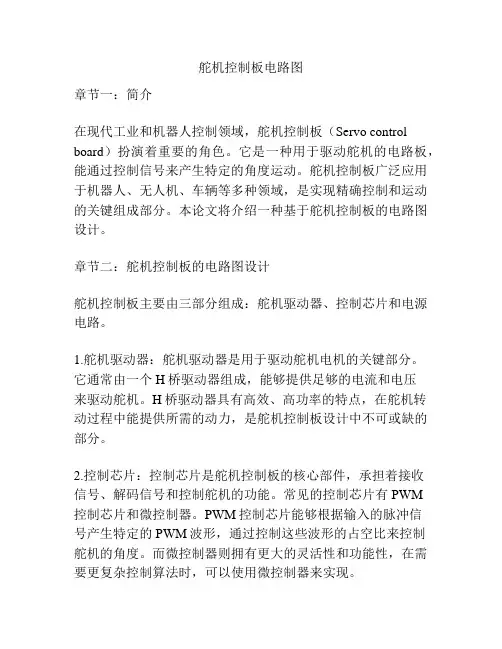 舵机控制板电路图

章节一：简介

在现代工业和机器人控制领域，舵机控制板（Servo control board）扮演着重要的角色。它是一种用于驱动舵机的电路板，能通过控制信号来产生特定的角度运动。舵机控制板广泛应用于机器人、无人机、车辆等多种领域，是实现精确控制和运动的关键组成部分。本论文将介绍一种基于舵机控制板的电路图设计。

章节二：舵机控制板的电路图设计

舵机控制板主要由三部分组成：舵机驱动器、控制芯片和电源电路。

1.舵机驱动器：舵机驱动器是用于驱动舵机电机的关键部分。它通常由一个 H 桥驱动器组成，能够提供足够的电流和电压来驱动舵机。H 桥驱动器具有高效、高功率的特点，在舵机转动过程中能提供所需的动力，是舵机控制板设计中不可或缺的部分。

2.控制芯片：控制芯片是舵机控制板的核心部件，承担着接收信号、解码信号和控制舵机的功能。常见的控制芯片有 PWM 控制芯片和微控制器。PWM 控制芯片能够根据输入的脉冲信号产生特定的 PWM 波形，通过控制这些波形的占空比来控制舵机的角度。而微控制器则拥有更大的灵活性和功能性，在需要更复杂控制算法时，可以使用微控制器来实现。